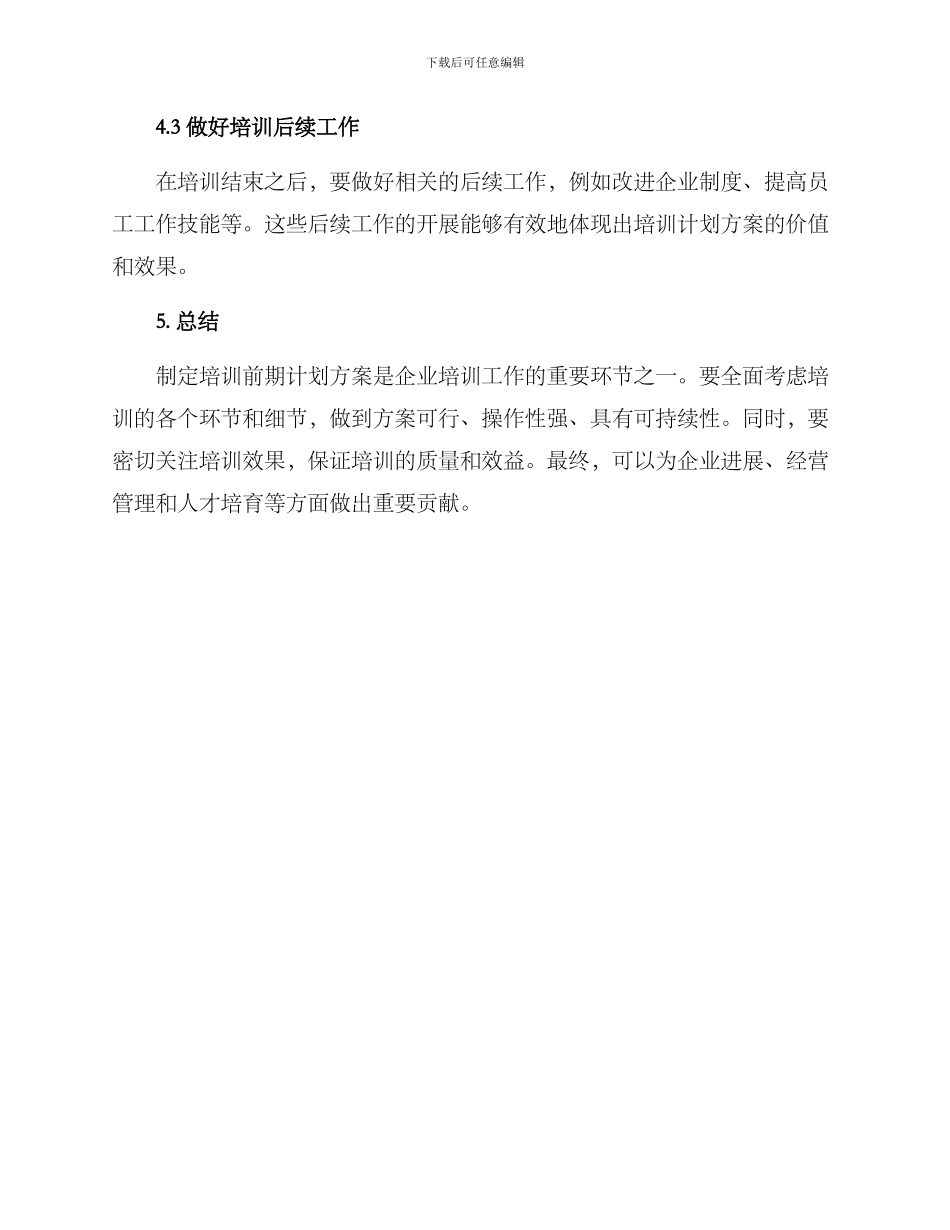 下载后可任意编辑

4.3 做好培训后续工作

在培训结束之后，要做好相关的后续工作，例如改进企业制度、提高员工工作技能等。这些后续工作的开展能够有效地体现出培训计划方案的价值和效果。

5. 总结

制定培训前期计划方案是企业培训工作的重要环节之一。要全面考虑培训的各个环节和细节，做到方案可行、操作性强、具有可持续性。同时，要密切关注培训效果，保证培训的质量和效益。最终，可以为企业进展、经营管理和人才培育等方面做出重要贡献。